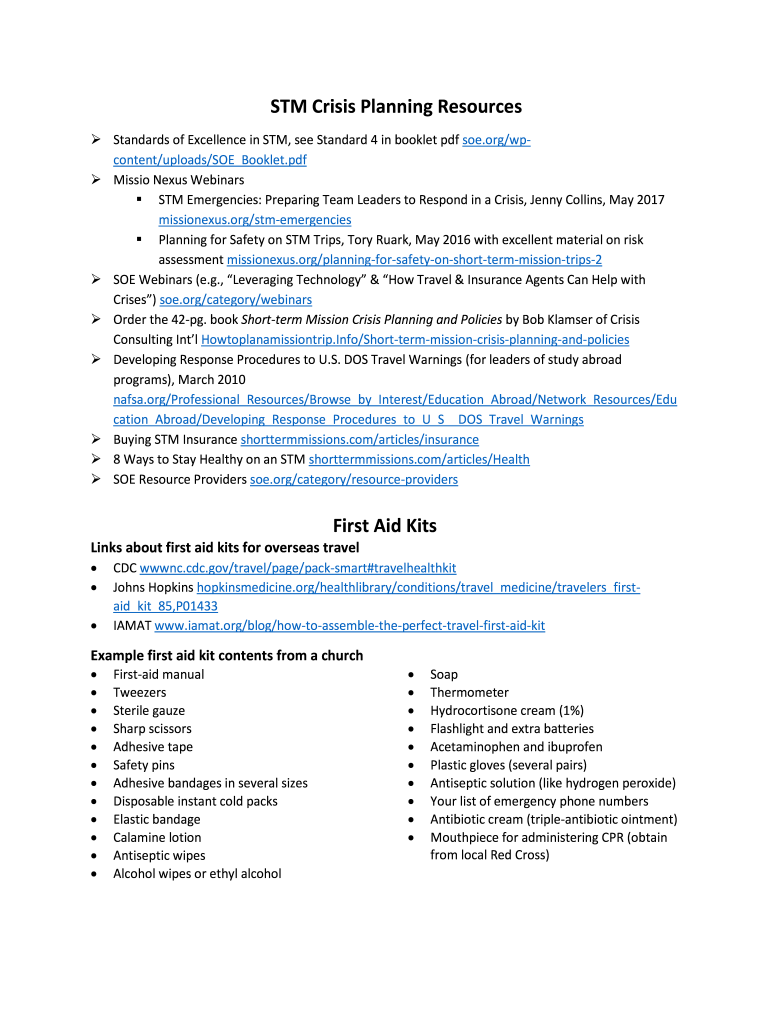 STM Crisis Planning Resources

➢ Standards of Excellence in STM, see Standard 4 in booklet pdf soe.org/wp-content/uploads/SOE_Booklet.pdf
➢ Missio Nexus Webinars
▪ STM Emergencies: Preparing Team Leaders to Respond in a Crisis, Jenny Collins, May 2017 missionexus.org/stm-emergencies
▪ Planning for Safety on STM Trips, Tory Ruark, May 2016 with excellent material on risk assessment missionexus.org/planning-for-safety-on-short-term-mission-trips-2
➢ SOE Webinars (e.g., "Leveraging Technology" & "How Travel & Insurance Agents Can Help with Crises") soe.org/category/webinars
➢ Order the 42-pg. book Short-term Mission Crisis Planning and Policies by Bob Klamser of Crisis Consulting Int'l Howtoplanamissiontrip.Info/Short-term-mission-crisis-planning-and-policies
➢ Developing Response Procedures to U.S. DOS Travel Warnings (for leaders of study abroad programs), March 2010 nafsa.org/Professional_Resources/Browse_by_Interest/Education_Abroad/Network_Resources/Education_Abroad/Developing_Response_Procedures_to_U_S__DOS_Travel_Warnings
➢ Buying STM Insurance shorttermmissions.com/articles/insurance
➢ 8 Ways to Stay Healthy on an STM shorttermmissions.com/articles/Health
➢ SOE Resource Providers soe.org/category/resource-providers

First Aid Kits

Links about first aid kits for overseas travel
• CDC wwwnc.cdc.gov/travel/page/pack-smart#travelhealthkit
• Johns Hopkins hopkinsmedicine.org/healthlibrary/conditions/travel_medicine/travelers_first-aid_kit_85,P01433
• IAMAT www.iamat.org/blog/how-to-assemble-the-perfect-travel-first-aid-kit

Example first aid kit contents from a church
• First-aid manual
• Tweezers
• Sterile gauze
• Sharp scissors
• Adhesive tape
• Safety pins
• Adhesive bandages in several sizes
• Disposable instant cold packs
• Elastic bandage
• Calamine lotion
• Antiseptic wipes
• Alcohol wipes or ethyl alcohol

• Soap
• Thermometer
• Hydrocortisone cream (1%)
• Flashlight and extra batteries
• Acetaminophen and ibuprofen
• Plastic gloves (several pairs)
• Antiseptic solution (like hydrogen peroxide)
• Your list of emergency phone numbers
• Antibiotic cream (triple-antibiotic ointment)
• Mouthpiece for administering CPR (obtain from local Red Cross)